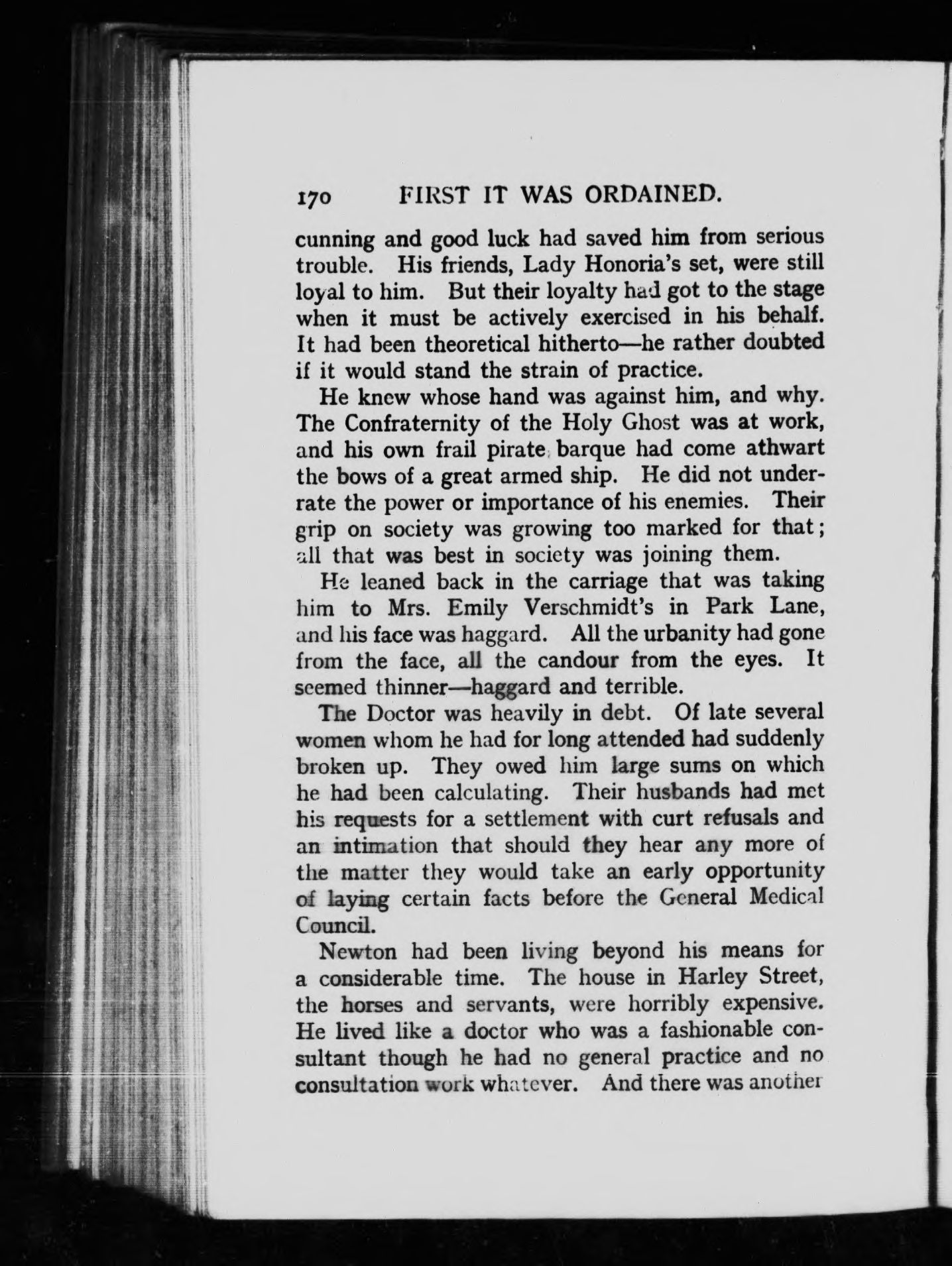 170 FIRST IT WAS ORDAINED.

cunning and good luck had saved him from serious trouble. His friends, Lady Honoria's set, were still loyal to him. But their loyalty had got to the stage when it must be actively exercised in his behalf. It had been theoretical hitherto—he rather doubted if it would stand the strain of practice.

He knew whose hand was against him, and why. The Confraternity of the Holy Ghost was at work, and his own frail pirate barque had come athwart the bows of a great armed ship. He did not underrate the power or importance of his enemies. Their grip on society was growing too marked for that; all that was best in society was joining them.

He leaned back in the carriage that was taking him to Mrs. Emily Verschmidt's in Park Lane, and his face was haggard. All the urbanity had gone from the face, all the candour from the eyes. It seemed thinner—haggard and terrible.

The Doctor was heavily in debt. Of late several women whom he had for long attended had suddenly broken up. They owed him large sums on which he had been calculating. Their husbands had met his requests for a settlement with curt refusals and an intimation that should they hear any more of the matter they would take an early opportunity of laying certain facts before the General Medical Council.

Newton had been living beyond his means for a considerable time. The house in Harley Street, the horses and servants, were horribly expensive. He lived like a doctor who was a fashionable consultant though he had no general practice and no consultation work whatever. And there was another